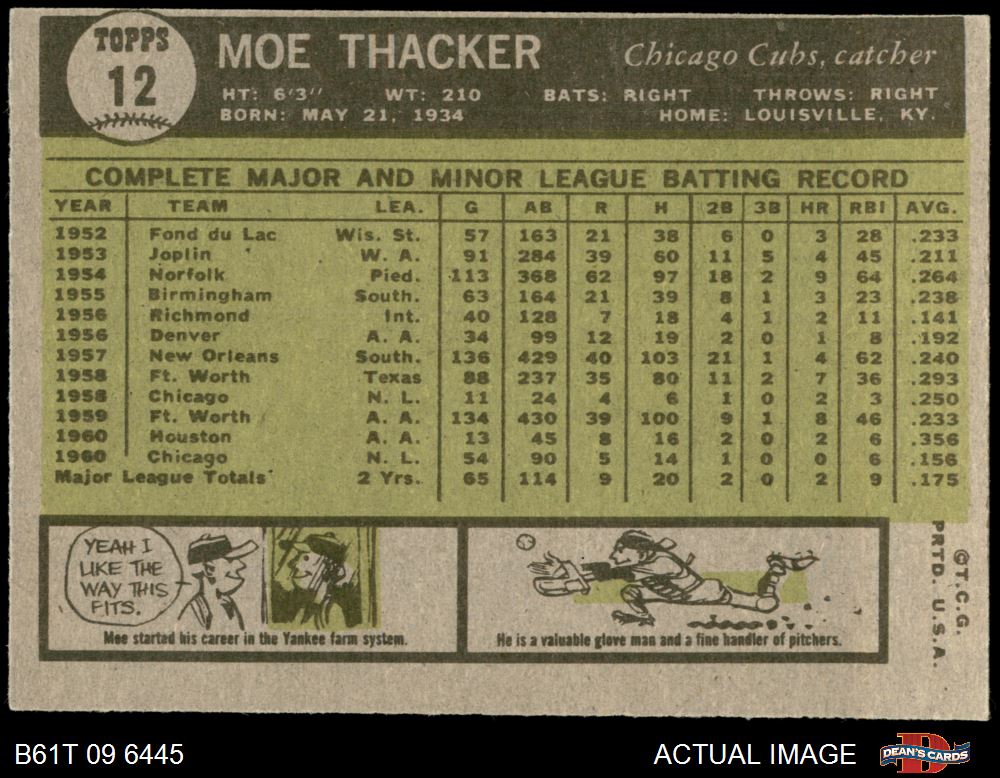 TOPPS
12

MOE THACKER

Chicago Cubs, catcher

HT: 6'3" WT: 210 BATS: RIGHT THROWS: RIGHT
BORN: MAY 21, 1934 HOME: LOUISVILLE, KY.

COMPLETE MAJOR AND MINOR LEAGUE BATTING RECORD

| YEAR | TEAM | LEA. | G | AB | R | H | 2B | 3B | HR | RBI | AVG. |
|---|---|---|---|---|---|---|---|---|---|---|---|
| 1952 | Fond du Lac | Wis. St. | 57 | 163 | 21 | 38 | 6 | 0 | 3 | 28 | .233 |
| 1953 | Joplin | W. A. | 91 | 284 | 39 | 60 | 11 | 5 | 4 | 45 | .211 |
| 1954 | Norfolk | Pied. | 113 | 368 | 62 | 97 | 18 | 2 | 9 | 64 | .264 |
| 1955 | Birmingham | South. | 63 | 164 | 21 | 39 | 8 | 1 | 3 | 23 | .238 |
| 1956 | Richmond | Int. | 40 | 128 | 7 | 18 | 4 | 1 | 2 | 11 | .141 |
| 1956 | Denver | A. A. | 34 | 99 | 12 | 19 | 2 | 0 | 1 | 8 | .192 |
| 1957 | New Orleans | South. | 136 | 429 | 40 | 103 | 21 | 1 | 4 | 62 | .240 |
| 1958 | Ft. Worth | Texas | 88 | 237 | 35 | 80 | 11 | 2 | 7 | 36 | .293 |
| 1958 | Chicago | N. L. | 11 | 24 | 4 | 6 | 1 | 0 | 2 | 3 | .250 |
| 1959 | Ft. Worth | A. A. | 134 | 430 | 39 | 100 | 9 | 1 | 8 | 46 | .233 |
| 1960 | Houston | A. A. | 13 | 45 | 8 | 16 | 2 | 0 | 2 | 6 | .356 |
| 1960 | Chicago | N. L. | 54 | 90 | 5 | 14 | 1 | 0 | 0 | 6 | .156 |
| Major League Totals | | 2 Yrs. | 65 | 114 | 9 | 20 | 2 | 0 | 2 | 9 | .175 |

YEAH I LIKE THE WAY THIS FITS.

Moe started his career in the Yankee farm system.

He is a valuable glove man and a fine handler of pitchers.

©T.C.G. PRTD. U.S.A.

B61T 09 6445

ACTUAL IMAGE

DEAN'S CARDS